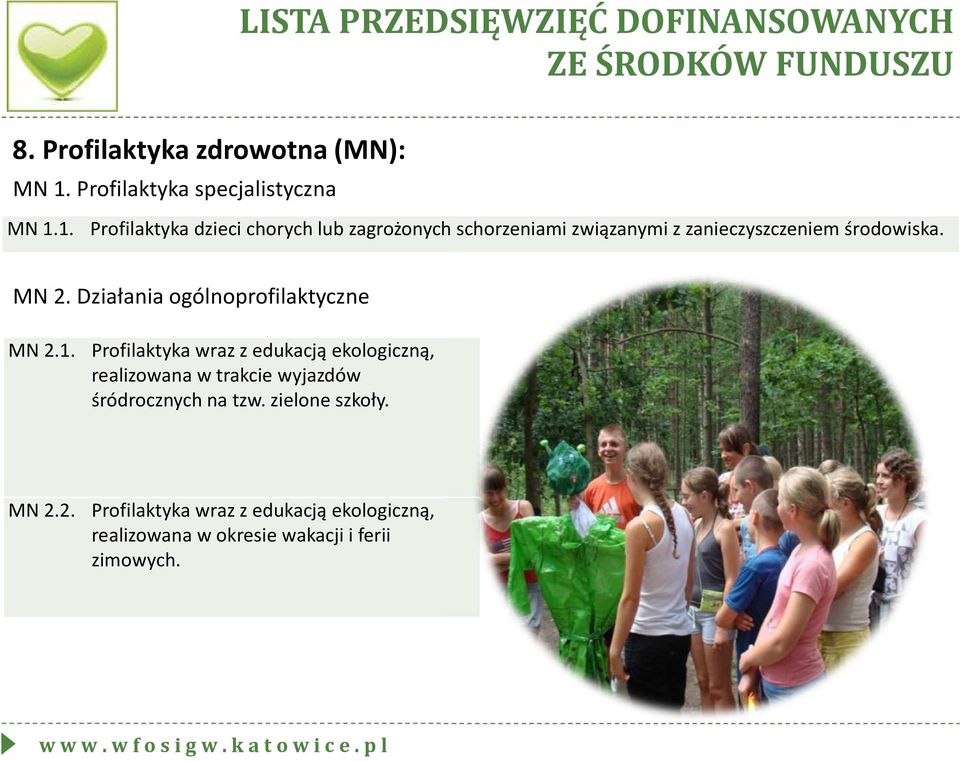 LISTA PRZEDSIĘWZIĘĆ DOFINANSOWANYCH ZE ŚRODKÓW FUNDUSZU

8. Profilaktyka zdrowotna (MN):

MN 1. Profilaktyka specjalistyczna

MN 1.1. Profilaktyka dzieci chorych lub zagrożonych schorzeniami związanymi z zanieczyszczeniem środowiska.

MN 2. Działania ogólnoprofilaktyczne

MN 2.1. Profilaktyka wraz z edukacją ekologiczną, realizowana w trakcie wyjazdów śródrocznych na tzw. zielone szkoły.

MN 2.2. Profilaktyka wraz z edukacją ekologiczną, realizowana w okresie wakacji i ferii zimowych.

www.wfosigw.katowice.pl